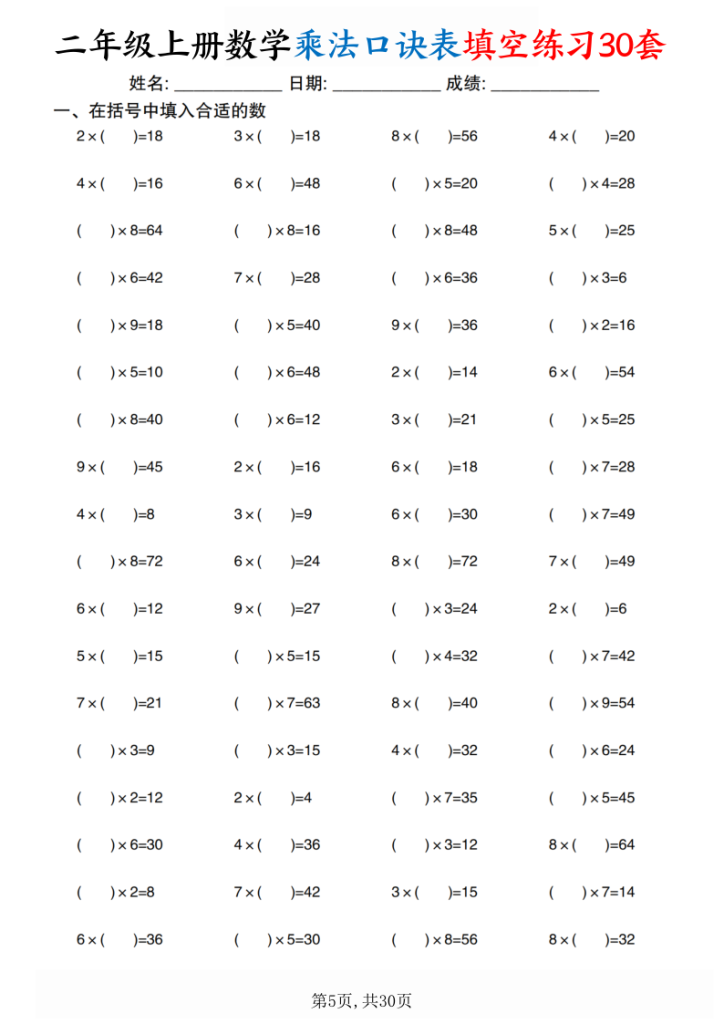 二年级上册数学乘法口诀表填空练习30套

姓名: ____________ 日期: ____________ 成绩: ____________

一、在括号中填入合适的数

| | | | |
|---|---|---|---|
| 2×(　　)=18 | 3×(　　)=18 | 8×(　　)=56 | 4×(　　)=20 |
| 4×(　　)=16 | 6×(　　)=48 | (　　)×5=20 | (　　)×4=28 |
| (　　)×8=64 | (　　)×8=16 | (　　)×8=48 | 5×(　　)=25 |
| (　　)×6=42 | 7×(　　)=28 | (　　)×6=36 | (　　)×3=6 |
| (　　)×9=18 | (　　)×5=40 | 9×(　　)=36 | (　　)×2=16 |
| (　　)×5=10 | (　　)×6=48 | 2×(　　)=14 | 6×(　　)=54 |
| (　　)×8=40 | (　　)×6=12 | 3×(　　)=21 | (　　)×5=25 |
| 9×(　　)=45 | 2×(　　)=16 | 6×(　　)=18 | (　　)×7=28 |
| 4×(　　)=8 | 3×(　　)=9 | 6×(　　)=30 | (　　)×7=49 |
| (　　)×8=72 | 6×(　　)=24 | 8×(　　)=72 | 7×(　　)=49 |
| 6×(　　)=12 | 9×(　　)=27 | (　　)×3=24 | 2×(　　)=6 |
| 5×(　　)=15 | (　　)×5=15 | (　　)×4=32 | (　　)×7=42 |
| 7×(　　)=21 | (　　)×7=63 | 8×(　　)=40 | (　　)×9=54 |
| (　　)×3=9 | (　　)×3=15 | 4×(　　)=32 | (　　)×6=24 |
| (　　)×2=12 | 2×(　　)=4 | (　　)×7=35 | (　　)×5=45 |
| (　　)×6=30 | 4×(　　)=36 | (　　)×3=12 | 8×(　　)=64 |
| (　　)×2=8 | 7×(　　)=42 | 3×(　　)=15 | (　　)×7=14 |
| 6×(　　)=36 | (　　)×5=30 | (　　)×8=56 | 8×(　　)=32 |

第5页, 共30页